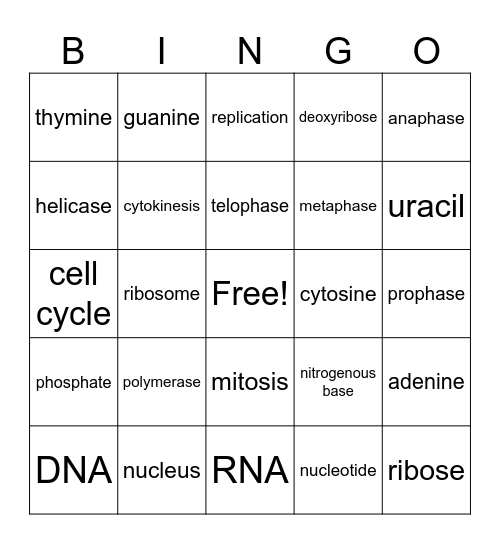 | B | I | N | G | O |
|---|---|---|---|---|
| thymine | guanine | replication | deoxyribose | anaphase |
| helicase | cytokinesis | telophase | metaphase | uracil |
| cell cycle | ribosome | Free! | cytosine | prophase |
| phosphate | polymerase | mitosis | nitrogenous base | adenine |
| DNA | nucleus | RNA | nucleotide | ribose |